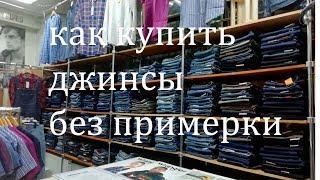 как купить джинсы без примерки